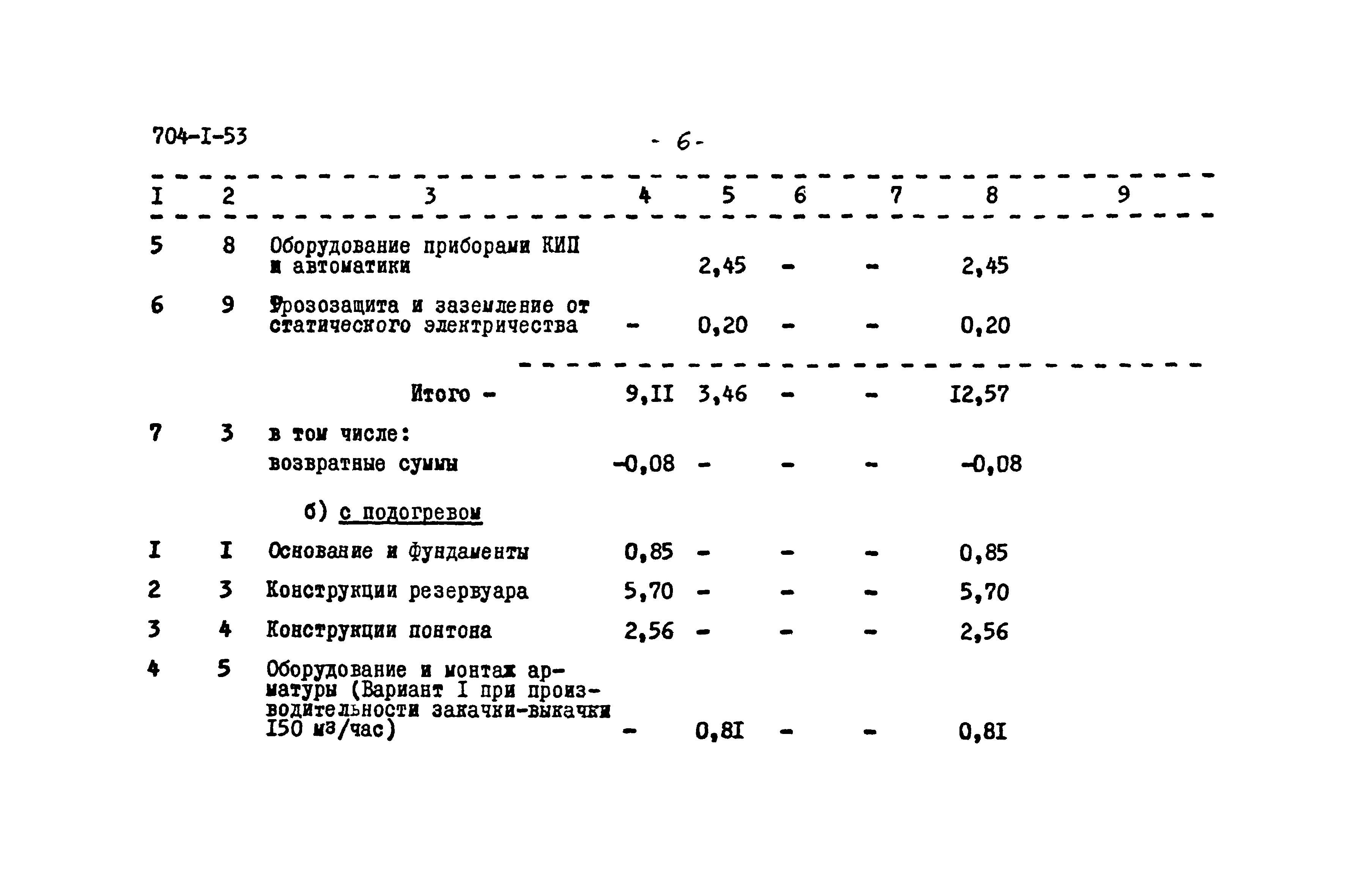 704-I-53

- 6 -

| I | 2 | 3 | 4 | 5 | 6 | 7 | 8 | 9 |
|---|---|---|---|---|---|---|---|---|
| 5 | 8 | Оборудование приборами КИП и автоматики | | 2,45 | - | - | 2,45 | |
| 6 | 9 | Грозозащита и заземление от статического электричества | - | 0,20 | - | - | 0,20 | |
| | | Итого - | 9,II | 3,46 | - | - | I2,57 | |
| 7 | 3 | в том числе: возвратные суммы | -0,08 | - | - | - | -0,08 | |
| | | б) с подогревом | | | | | | |
| I | I | Основание и фундаменты | 0,85 | - | - | - | 0,85 | |
| 2 | 3 | Конструкции резервуара | 5,70 | - | - | - | 5,70 | |
| 3 | 4 | Конструкции понтона | 2,56 | - | - | - | 2,56 | |
| 4 | 5 | Оборудование и монтаж арматуры (Вариант I при производительности закачки-выкачки I50 м3/час) | - | 0,8I | - | - | 0,8I | |